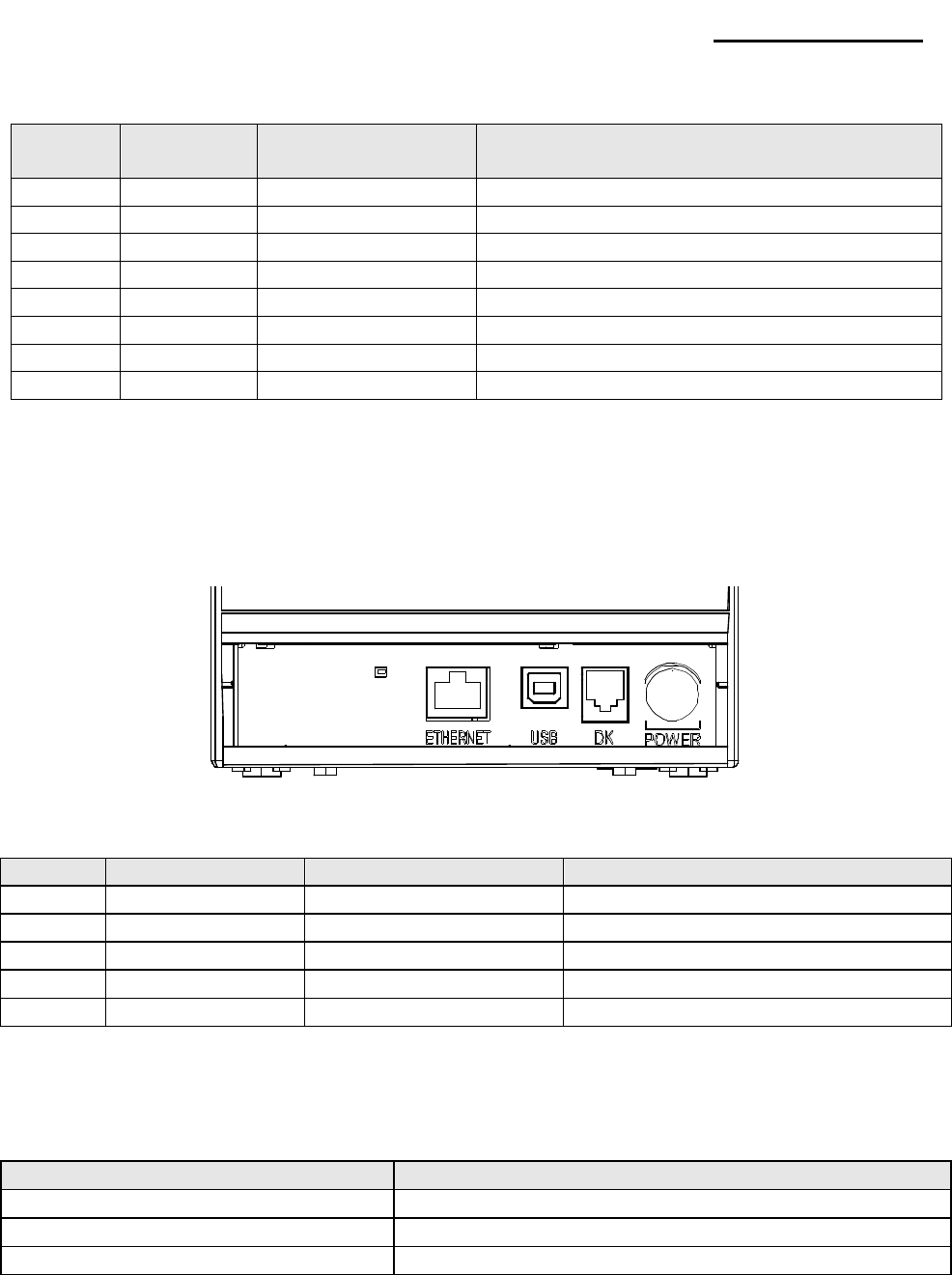 ETHERNET
USB
DK
POWER